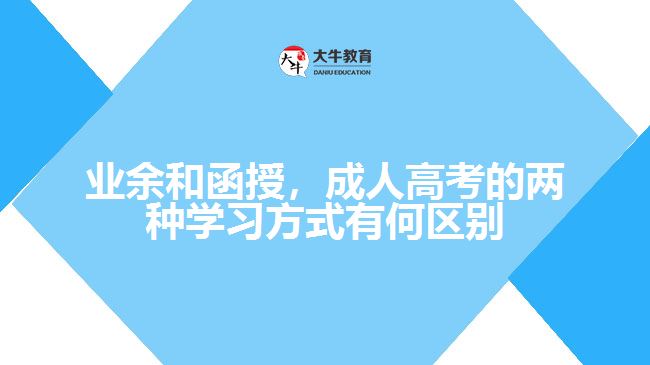 大牛 大牛教育 DANIU EDUCATION

业余和函授，成人高考的两种学习方式有何区别